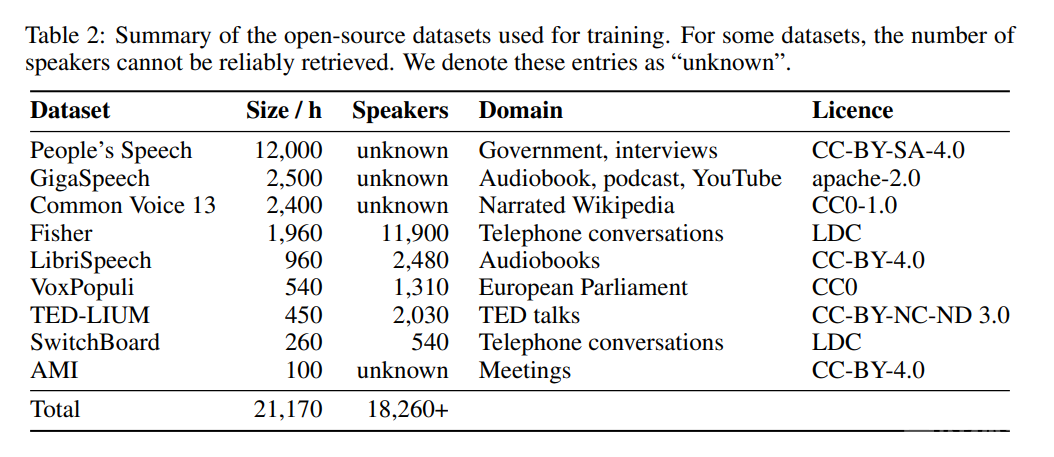 Table 2: Summary of the open-source datasets used for training. For some datasets, the number of speakers cannot be reliably retrieved. We denote these entries as “unknown”.

| Dataset | Size / h | Speakers | Domain | Licence |
|---|---|---|---|---|
| People’s Speech | 12,000 | unknown | Government, interviews | CC-BY-SA-4.0 |
| GigaSpeech | 2,500 | unknown | Audiobook, podcast, YouTube | apache-2.0 |
| Common Voice 13 | 2,400 | unknown | Narrated Wikipedia | CC0-1.0 |
| Fisher | 1,960 | 11,900 | Telephone conversations | LDC |
| LibriSpeech | 960 | 2,480 | Audiobooks | CC-BY-4.0 |
| VoxPopuli | 540 | 1,310 | European Parliament | CC0 |
| TED-LIUM | 450 | 2,030 | TED talks | CC-BY-NC-ND 3.0 |
| SwitchBoard | 260 | 540 | Telephone conversations | LDC |
| AMI | 100 | unknown | Meetings | CC-BY-4.0 |
| Total | 21,170 | 18,260+ | | |